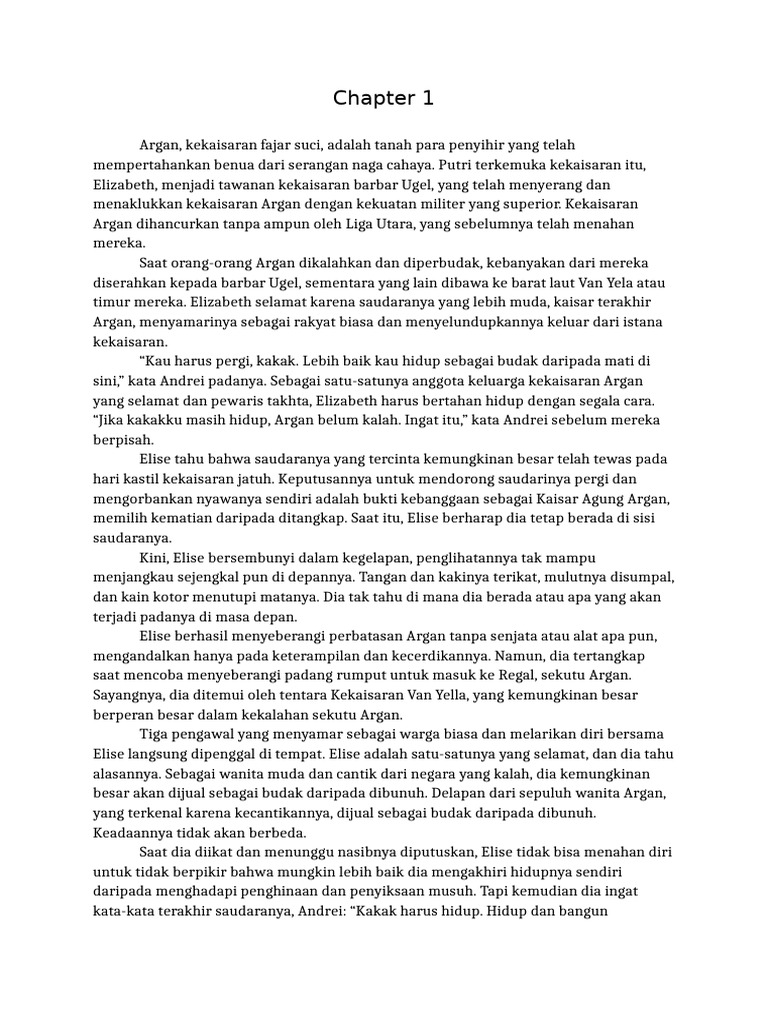 Chapter 1

Argan, kekaisaran fajar suci, adalah tanah para penyihir yang telah mempertahankan benua dari serangan naga cahaya. Putri terkemuka kekaisaran itu, Elizabeth, menjadi tawanan kekaisaran barbar Ugel, yang telah menyerang dan menaklukkan kekaisaran Argan dengan kekuatan militer yang superior. Kekaisaran Argan dihancurkan tanpa ampun oleh Liga Utara, yang sebelumnya telah menahan mereka.

Saat orang-orang Argan dikalahkan dan diperbudak, kebanyakan dari mereka diserahkan kepada barbar Ugel, sementara yang lain dibawa ke barat laut Van Yela atau timur mereka. Elizabeth selamat karena saudaranya yang lebih muda, kaisar terakhir Argan, menyamarinya sebagai rakyat biasa dan menyelundupkannya keluar dari istana kekaisaran.

“Kau harus pergi, kakak. Lebih baik kau hidup sebagai budak daripada mati di sini,” kata Andrei padanya. Sebagai satu-satunya anggota keluarga kekaisaran Argan yang selamat dan pewaris takhta, Elizabeth harus bertahan hidup dengan segala cara. “Jika kakakku masih hidup, Argan belum kalah. Ingat itu,” kata Andrei sebelum mereka berpisah.

Elise tahu bahwa saudaranya yang tercinta kemungkinan besar telah tewas pada hari kastil kekaisaran jatuh. Keputusannya untuk mendorong saudarinya pergi dan mengorbankan nyawanya sendiri adalah bukti kebanggaan sebagai Kaisar Agung Argan, memilih kematian daripada ditangkap. Saat itu, Elise berharap dia tetap berada di sisi saudaranya.

Kini, Elise bersembunyi dalam kegelapan, penglihatannya tak mampu menjangkau sejengkal pun di depannya. Tangan dan kakinya terikat, mulutnya disumpal, dan kain kotor menutupi matanya. Dia tak tahu di mana dia berada atau apa yang akan terjadi padanya di masa depan.

Elise berhasil menyeberangi perbatasan Argan tanpa senjata atau alat apa pun, mengandalkan hanya pada keterampilan dan kecerdikannya. Namun, dia tertangkap saat mencoba menyeberangi padang rumput untuk masuk ke Regal, sekutu Argan. Sayangnya, dia ditemui oleh tentara Kekaisaran Van Yella, yang kemungkinan besar berperan besar dalam kekalahan sekutu Argan.

Tiga pengawal yang menyamar sebagai warga biasa dan melarikan diri bersama Elise langsung dipenggal di tempat. Elise adalah satu-satunya yang selamat, dan dia tahu alasannya. Sebagai wanita muda dan cantik dari negara yang kalah, dia kemungkinan besar akan dijual sebagai budak daripada dibunuh. Delapan dari sepuluh wanita Argan, yang terkenal karena kecantikannya, dijual sebagai budak daripada dibunuh. Keadaannya tidak akan berbeda.

Saat dia diikat dan menunggu nasibnya diputuskan, Elise tidak bisa menahan diri untuk tidak berpikir bahwa mungkin lebih baik dia mengakhiri hidupnya sendiri daripada menghadapi penghinaan dan penyiksaan musuh. Tapi kemudian dia ingat kata-kata terakhir saudaranya, Andrei: “Kakak harus hidup. Hidup dan bangun